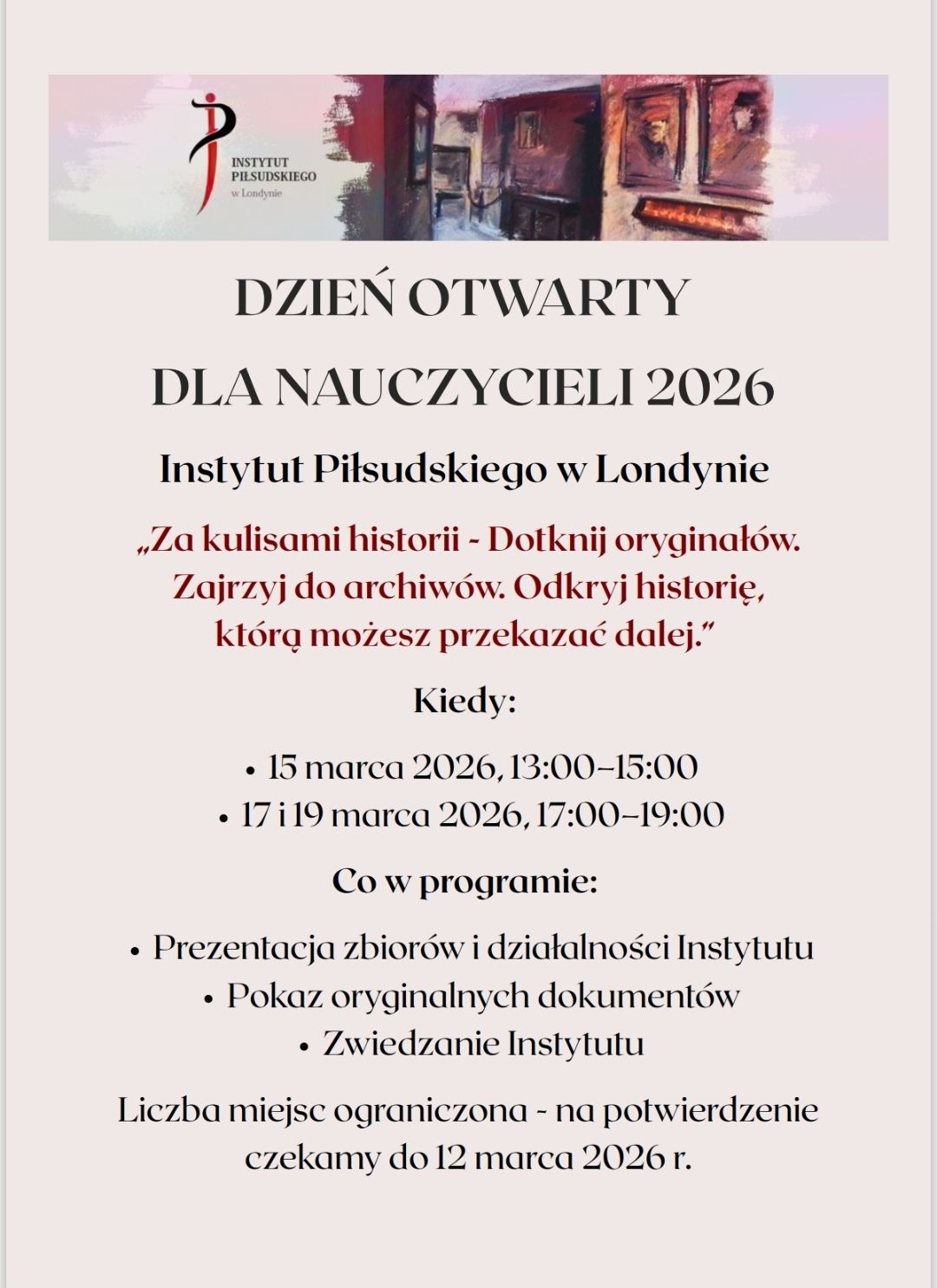 INSTYTUT PIŁSUDSKIEGO w Londynie

DZIEŃ OTWARTY

DLA NAUCZYCIELI 2026

Instytut Piłsudskiego w Londynie

„Za kulisami historii - Dotknij oryginałów. Zajrzyj do archiwów. Odkryj historię, którą możesz przekazać dalej."

Kiedy:

• 15 marca 2026, 13:00–15:00
• 17 i 19 marca 2026, 17:00–19:00

Co w programie:

• Prezentacja zbiorów i działalności Instytutu
• Pokaz oryginalnych dokumentów
• Zwiedzanie Instytutu

Liczba miejsc ograniczona - na potwierdzenie czekamy do 12 marca 2026 r.